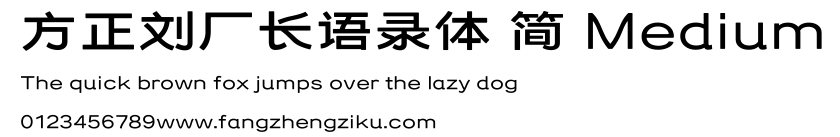 方正刘厂长语录体 简 Medium

The quick brown fox jumps over the lazy dog

0123456789www.fangzhengziku.com